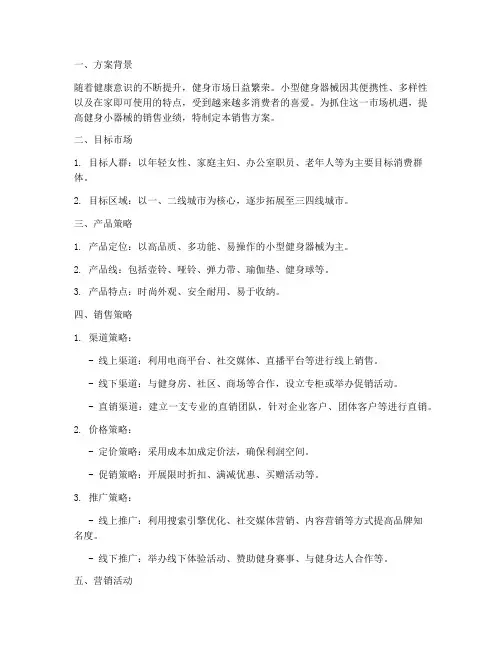 一、方案背景

随着健康意识的不断提升，健身市场日益繁荣。小型健身器械因其便携性、多样性以及在家即可使用的特点，受到越来越多消费者的喜爱。为抓住这一市场机遇，提高健身小器械的销售业绩，特制定本销售方案。

二、目标市场

1. 目标人群：以年轻女性、家庭主妇、办公室职员、老年人等为主要目标消费群体。

2. 目标区域：以一、二线城市为核心，逐步拓展至三四线城市。

三、产品策略

1. 产品定位：以高品质、多功能、易操作的小型健身器械为主。

2. 产品线：包括壶铃、哑铃、弹力带、瑜伽垫、健身球等。

3. 产品特点：时尚外观、安全耐用、易于收纳。

四、销售策略

1. 渠道策略：

- 线上渠道：利用电商平台、社交媒体、直播平台等进行线上销售。

- 线下渠道：与健身房、社区、商场等合作，设立专柜或举办促销活动。

- 直销渠道：建立一支专业的直销团队，针对企业客户、团体客户等进行直销。

2. 价格策略：

- 定价策略：采用成本加成定价法，确保利润空间。

- 促销策略：开展限时折扣、满减优惠、买赠活动等。

3. 推广策略：

- 线上推广：利用搜索引擎优化、社交媒体营销、内容营销等方式提高品牌知名度。

- 线下推广：举办线下体验活动、赞助健身赛事、与健身达人合作等。

五、营销活动